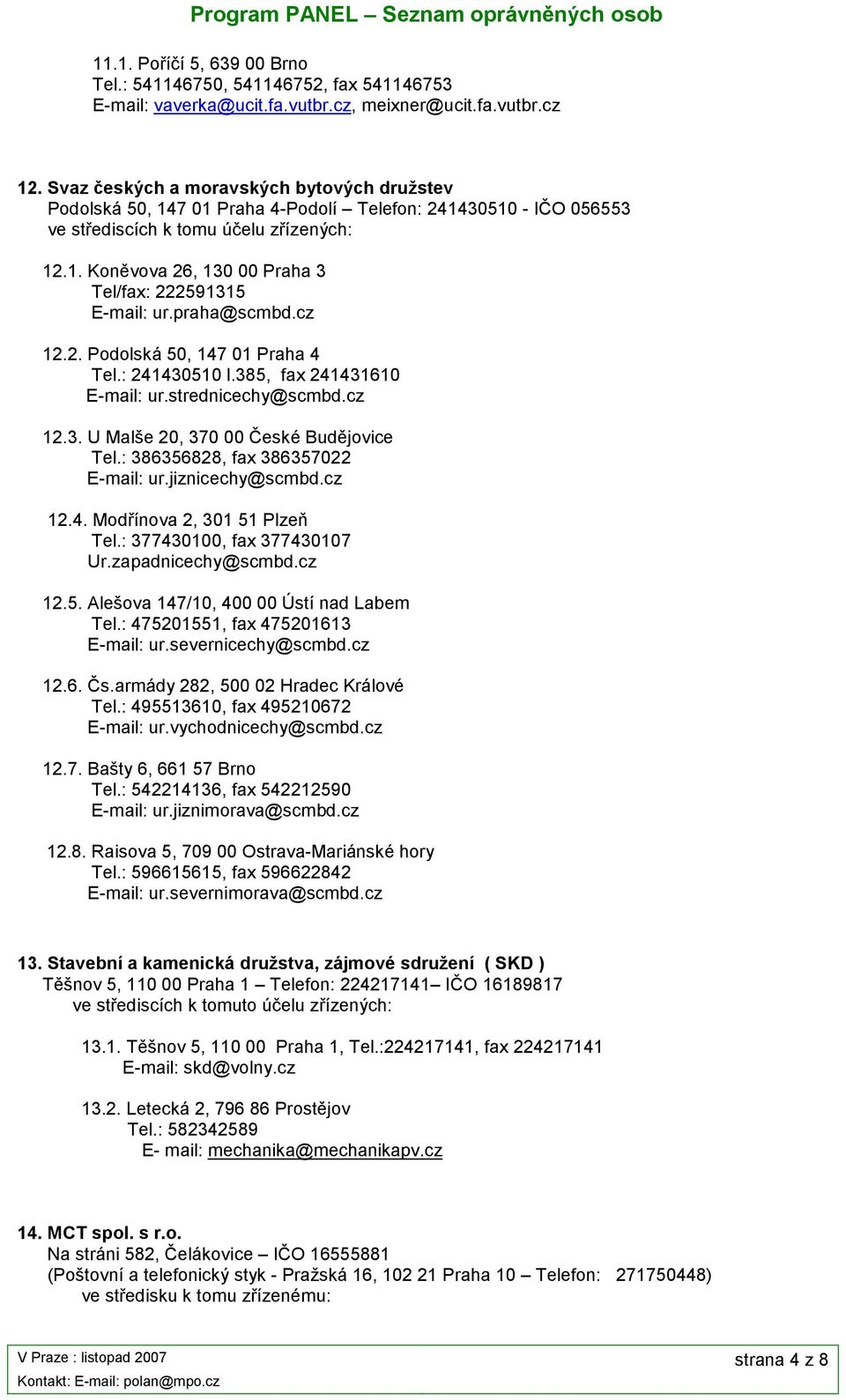 Program PANEL – Seznam oprávněných osob

11.1. Poříčí 5, 639 00 Brno
Tel.: 541146750, 541146752, fax 541146753
E-mail: vaverka@ucit.fa.vutbr.cz, meixner@ucit.fa.vutbr.cz

12. Svaz českých a moravských bytových družstev
Podolská 50, 147 01 Praha 4-Podolí – Telefon: 241430510 - IČO 056553
ve střediscích k tomu účelu zřízených:

12.1. Koněvova 26, 130 00 Praha 3
Tel/fax: 222591315
E-mail: ur.praha@scmbd.cz

12.2. Podolská 50, 147 01 Praha 4
Tel.: 241430510 l.385, fax 241431610
E-mail: ur.strednicechy@scmbd.cz

12.3. U Malše 20, 370 00 České Budějovice
Tel.: 386356828, fax 386357022
E-mail: ur.jiznicechy@scmbd.cz

12.4. Modřínova 2, 301 51 Plzeň
Tel.: 377430100, fax 377430107
Ur.zapadnicechy@scmbd.cz

12.5. Alešova 147/10, 400 00 Ústí nad Labem
Tel.: 475201551, fax 475201613
E-mail: ur.severnicechy@scmbd.cz

12.6. Čs.armády 282, 500 02 Hradec Králové
Tel.: 495513610, fax 495210672
E-mail: ur.vychodnicechy@scmbd.cz

12.7. Bašty 6, 661 57 Brno
Tel.: 542214136, fax 542212590
E-mail: ur.jiznimorava@scmbd.cz

12.8. Raisova 5, 709 00 Ostrava-Mariánské hory
Tel.: 596615615, fax 596622842
E-mail: ur.severnimorava@scmbd.cz

13. Stavební a kamenická družstva, zájmové sdružení ( SKD )
Těšnov 5, 110 00 Praha 1 – Telefon: 224217141– IČO 16189817
ve střediscích k tomuto účelu zřízených:

13.1. Těšnov 5, 110 00 Praha 1, Tel.:224217141, fax 224217141
E-mail: skd@volny.cz

13.2. Letecká 2, 796 86 Prostějov
Tel.: 582342589
E- mail: mechanika@mechanikapv.cz

14. MCT spol. s r.o.
Na stráni 582, Čelákovice – IČO 16555881
(Poštovní a telefonický styk - Pražská 16, 102 21 Praha 10 – Telefon: 271750448)
ve středisku k tomu zřízenému:

V Praze : listopad 2007
Kontakt: E-mail: polan@mpo.cz
strana 4 z 8